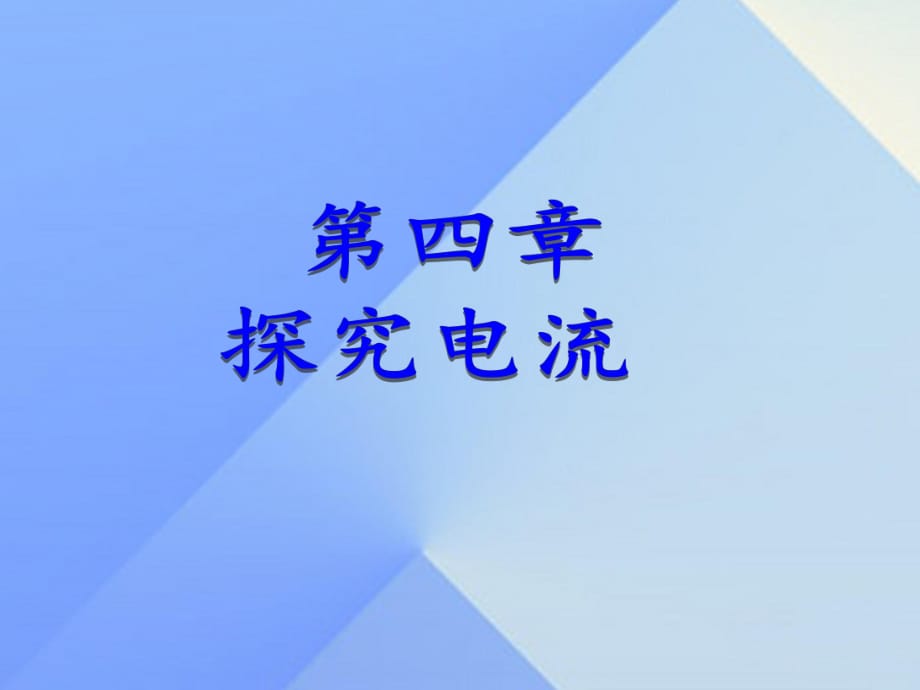 第四章
探究电流